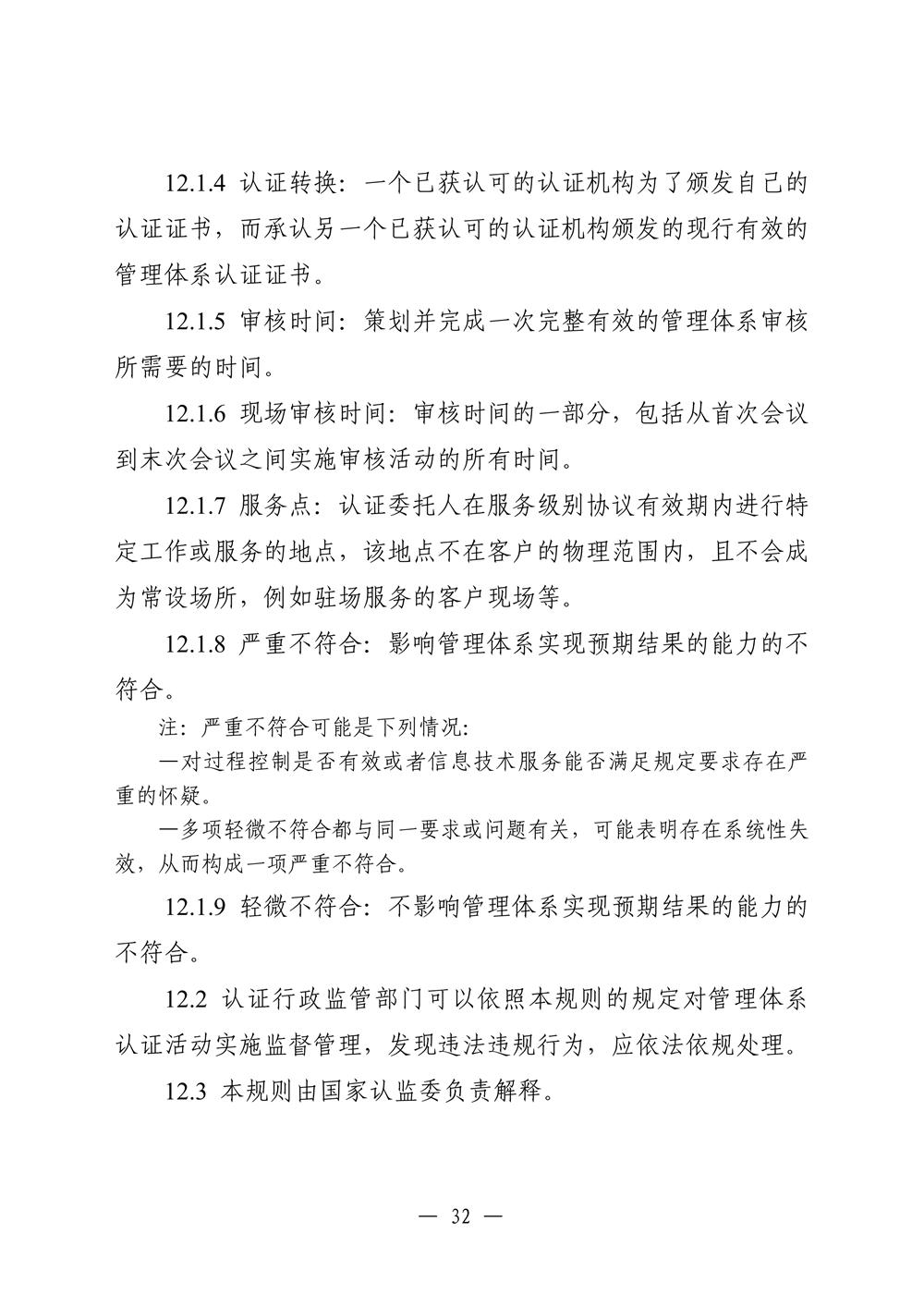 12.1.4 认证转换：一个已获认可的认证机构为了颁发自己的认证证书，而承认另一个已获认可的认证机构颁发的现行有效的管理体系认证证书。

12.1.5 审核时间：策划并完成一次完整有效的管理体系审核所需要的时间。

12.1.6 现场审核时间：审核时间的一部分，包括从首次会议到末次会议之间实施审核活动的所有时间。

12.1.7 服务点：认证委托人在服务级别协议有效期内进行特定工作或服务的地点，该地点不在客户的物理范围内，且不会成为常设场所，例如驻场服务的客户现场等。

12.1.8 严重不符合：影响管理体系实现预期结果的能力的不符合。

注：严重不符合可能是下列情况：

—对过程控制是否有效或者信息技术服务能否满足规定要求存在严重的怀疑。

—多项轻微不符合都与同一要求或问题有关，可能表明存在系统性失效，从而构成一项严重不符合。

12.1.9 轻微不符合：不影响管理体系实现预期结果的能力的不符合。

12.2 认证行政监管部门可以依照本规则的规定对管理体系认证活动实施监督管理，发现违法违规行为，应依法依规处理。

12.3 本规则由国家认监委负责解释。

— 32 —